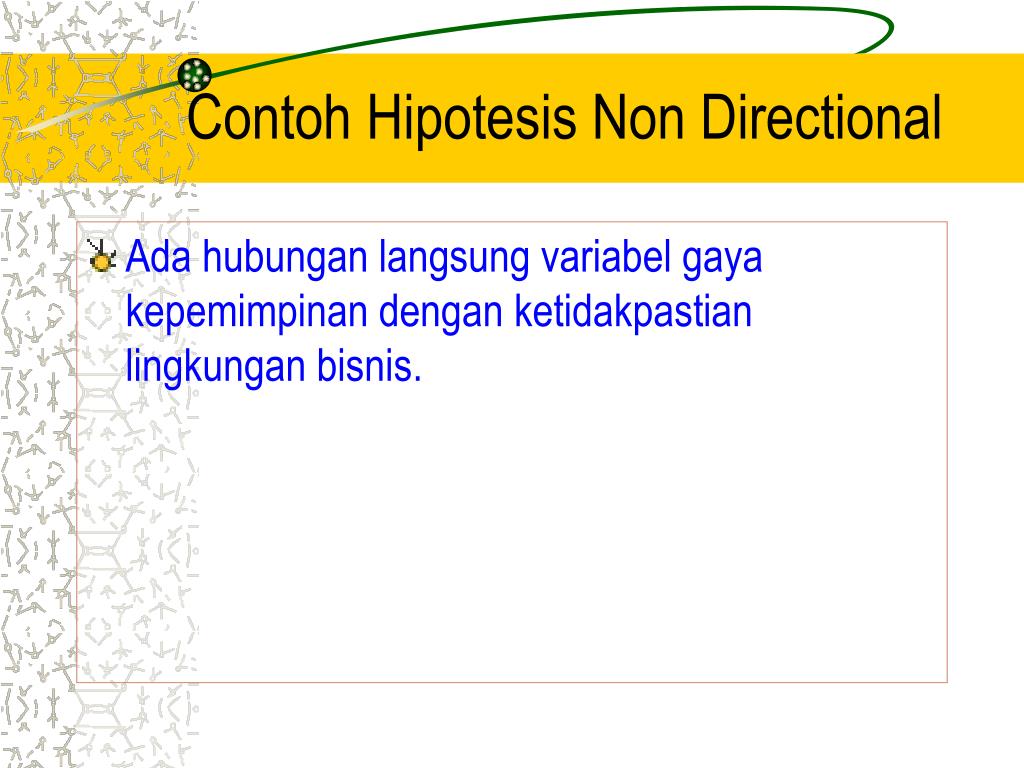 Contoh Hipotesis Non Directional

Ada hubungan langsung variabel gaya kepemimpinan dengan ketidakpastian lingkungan bisnis.